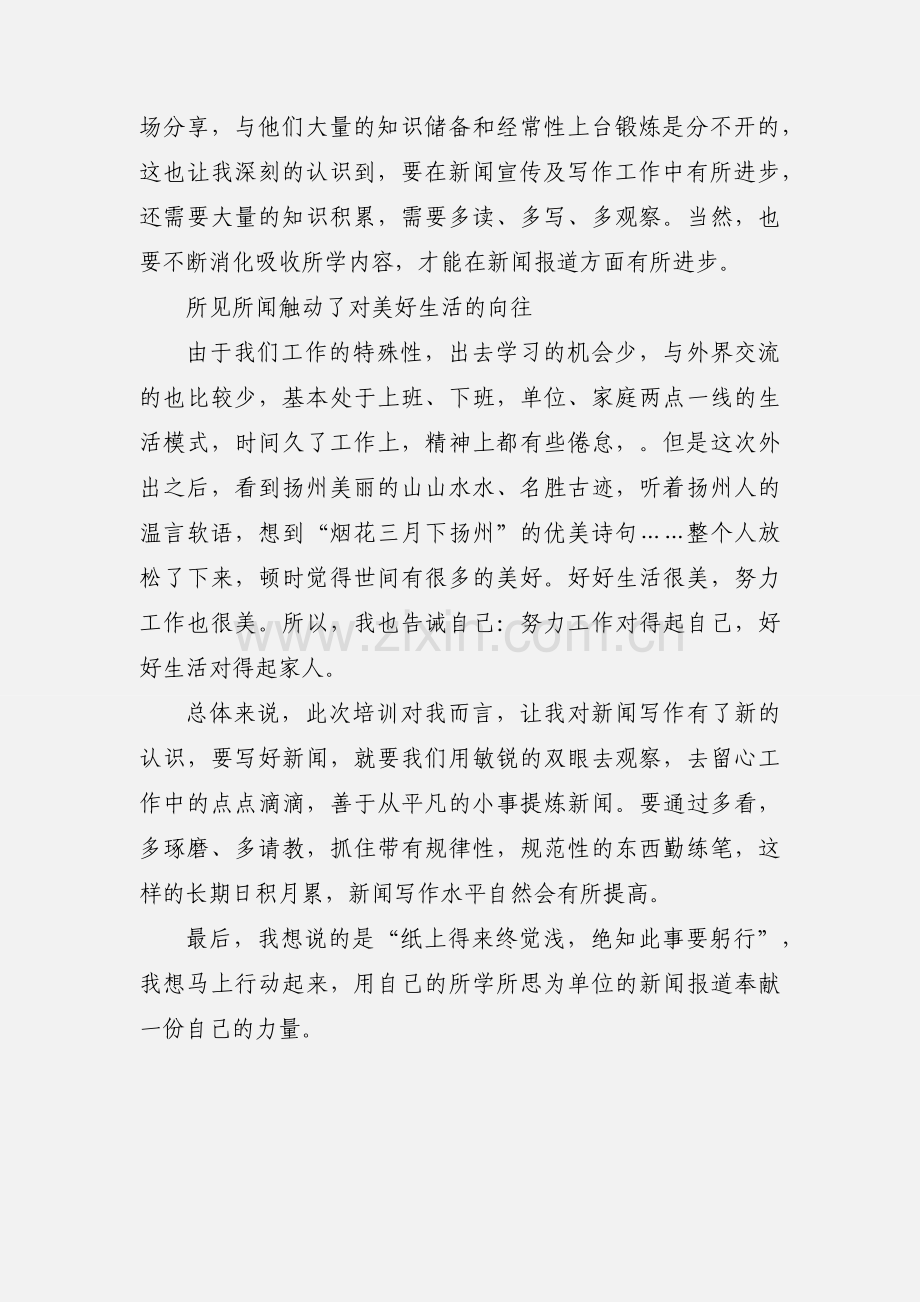 场分享，与他们大量的知识储备和经常性上台锻炼是分不开的，这也让我深刻的认识到，要在新闻宣传及写作工作中有所进步，还需要大量的知识积累，需要多读、多写、多观察。当然，也要不断消化吸收所学内容，才能在新闻报道方面有所进步。

所见所闻触动了对美好生活的向往

由于我们工作的特殊性，出去学习的机会少，与外界交流的也比较少，基本处于上班、下班，单位、家庭两点一线的生活模式，时间久了工作上，精神上都有些倦怠，。但是这次外出之后，看到扬州美丽的山山水水、名胜古迹，听着扬州人的温言软语，想到“烟花三月下扬州”的优美诗句……整个人放松了下来，顿时觉得世间有很多的美好。好好生活很美，努力工作也很美。所以，我也告诫自己：努力工作对得起自己，好好生活对得起家人。

总体来说，此次培训对我而言，让我对新闻写作有了新的认识，要写好新闻，就要我们用敏锐的双眼去观察，去留心工作中的点点滴滴，善于从平凡的小事提炼新闻。要通过多看，多琢磨、多请教，抓住带有规律性，规范性的东西勤练笔，这样的长期日积月累，新闻写作水平自然会有所提高。

最后，我想说的是“纸上得来终觉浅，绝知此事要躬行”，我想马上行动起来，用自己的所学所思为单位的新闻报道奉献一份自己的力量。

www.zixin.com.cn